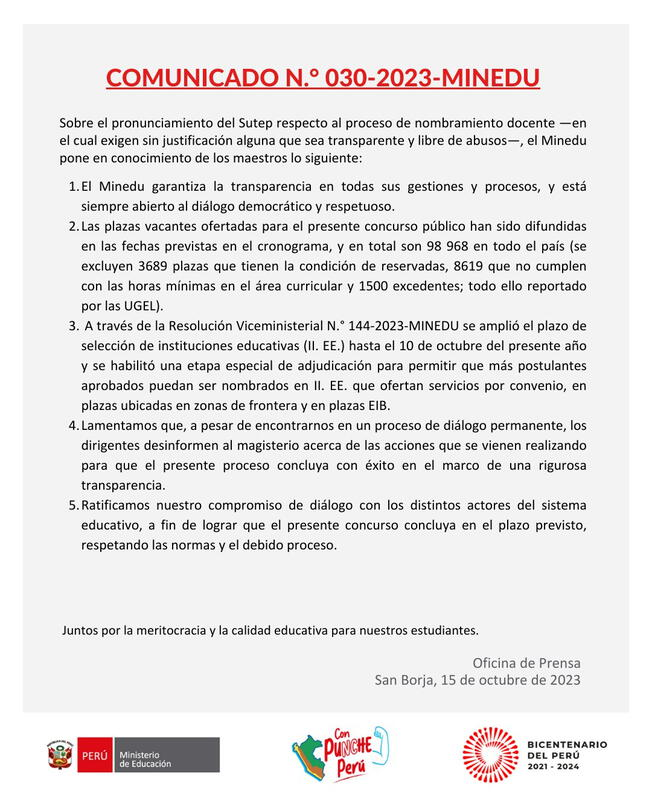 COMUNICADO N.° 030-2023-MINEDU

Sobre el pronunciamiento del Sutep respecto al proceso de nombramiento docente —en el cual exigen sin justificación alguna que sea transparente y libre de abusos—, el Minedu pone en conocimiento de los maestros lo siguiente:

1. El Minedu garantiza la transparencia en todas sus gestiones y procesos, y está siempre abierto al diálogo democrático y respetuoso.
2. Las plazas vacantes ofertadas para el presente concurso público han sido difundidas en las fechas previstas en el cronograma, y en total son 98 968 en todo el país (se excluyen 3689 plazas que tienen la condición de reservadas, 8619 que no cumplen con las horas mínimas en el área curricular y 1500 excedentes; todo ello reportado por las UGEL).
3. A través de la Resolución Viceministerial N.° 144-2023-MINEDU se amplió el plazo de selección de instituciones educativas (II. EE.) hasta el 10 de octubre del presente año y se habilitó una etapa especial de adjudicación para permitir que más postulantes aprobados puedan ser nombrados en II. EE. que ofertan servicios por convenio, en plazas ubicadas en zonas de frontera y en plazas EIB.
4. Lamentamos que, a pesar de encontrarnos en un proceso de diálogo permanente, los dirigentes desinformen al magisterio acerca de las acciones que se vienen realizando para que el presente proceso concluya con éxito en el marco de una rigurosa transparencia.
5. Ratificamos nuestro compromiso de diálogo con los distintos actores del sistema educativo, a fin de lograr que el presente concurso concluya en el plazo previsto, respetando las normas y el debido proceso.

Juntos por la meritocracia y la calidad educativa para nuestros estudiantes.

Oficina de Prensa
San Borja, 15 de octubre de 2023

PERÚ Ministerio de Educación

Con PUNCHE Perú

BICENTENARIO DEL PERÚ 2021 - 2024